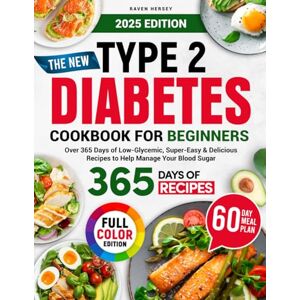 RAVEN HERSEY

2025 EDITION

THE NEW TYPE 2 DIABETES COOKBOOK FOR BEGINNERS

Over 365 Days of Low-Glycemic, Super-Easy & Delicious Recipes to Help Manage Your Blood Sugar

365 DAYS OF RECIPES

FULL COLOR EDITION

60 DAY MEAL PLAN